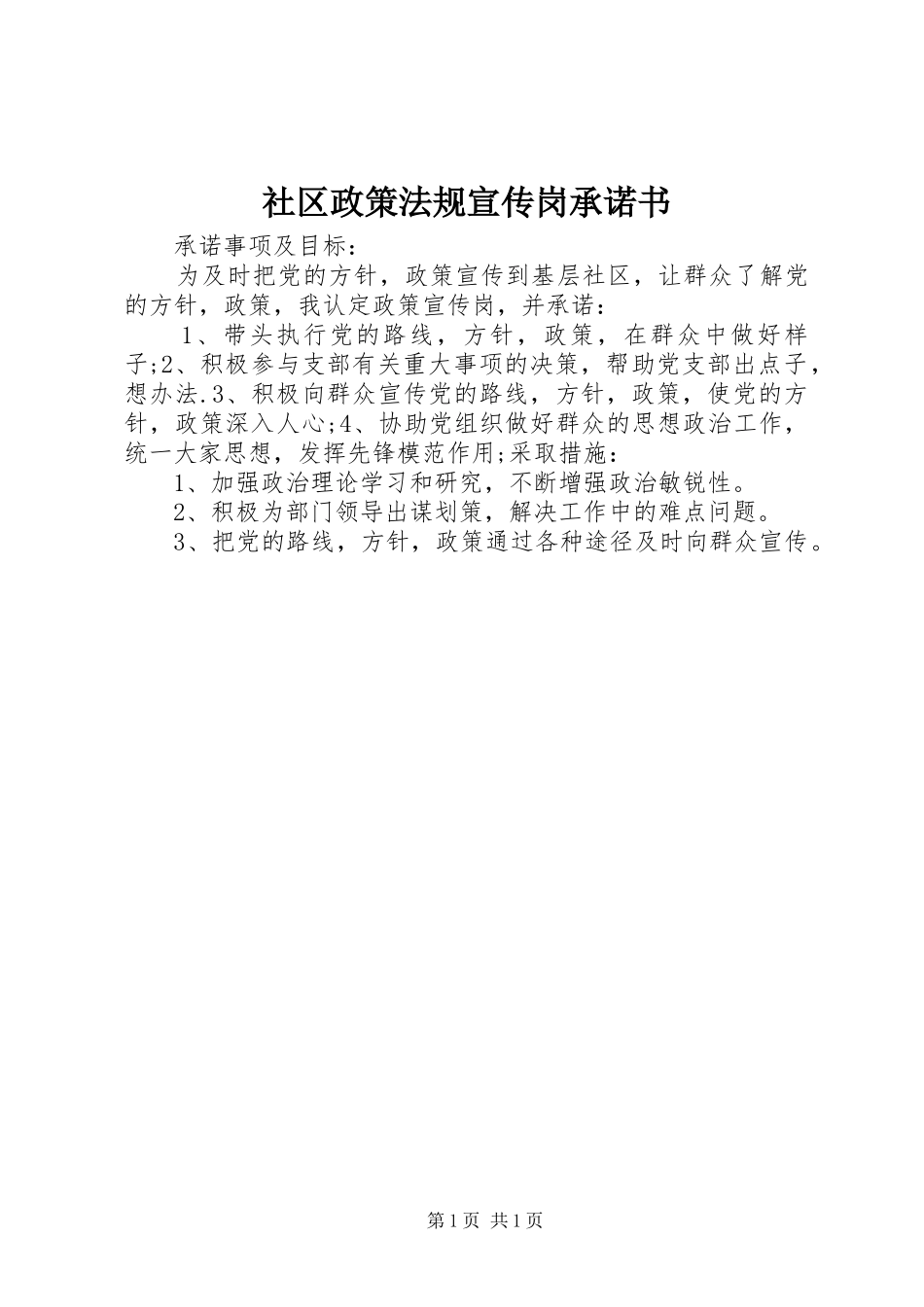 社区政策法规宣传岗承诺书

承诺事项及目标：

为及时把党的方针，政策宣传到基层社区，让群众了解党的方针，政策，我认定政策宣传岗，并承诺：

1、带头执行党的路线，方针，政策，在群众中做好样子;2、积极参与支部有关重大事项的决策，帮助党支部出点子，想办法.3、积极向群众宣传党的路线，方针，政策，使党的方针，政策深入人心;4、协助党组织做好群众的思想政治工作，统一大家思想，发挥先锋模范作用;采取措施：

1、加强政治理论学习和研究，不断增强政治敏锐性。

2、积极为部门领导出谋划策，解决工作中的难点问题。

3、把党的路线，方针，政策通过各种途径及时向群众宣传。

第1页 共1页